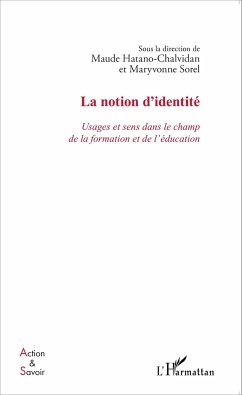 Sous la direction de
Maude Hatano-Chalvidan
et Maryvonne Sorel

La notion d'identité

Usages et sens dans le champ de la formation et de l'éducation

Action
&
Savoir

L'Harmattan